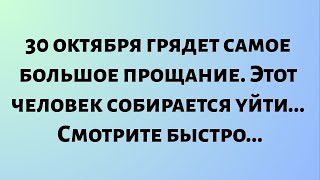 30 октября грядет самое большое прощание. Этот человек собирается уйти... Смотрите быстро...